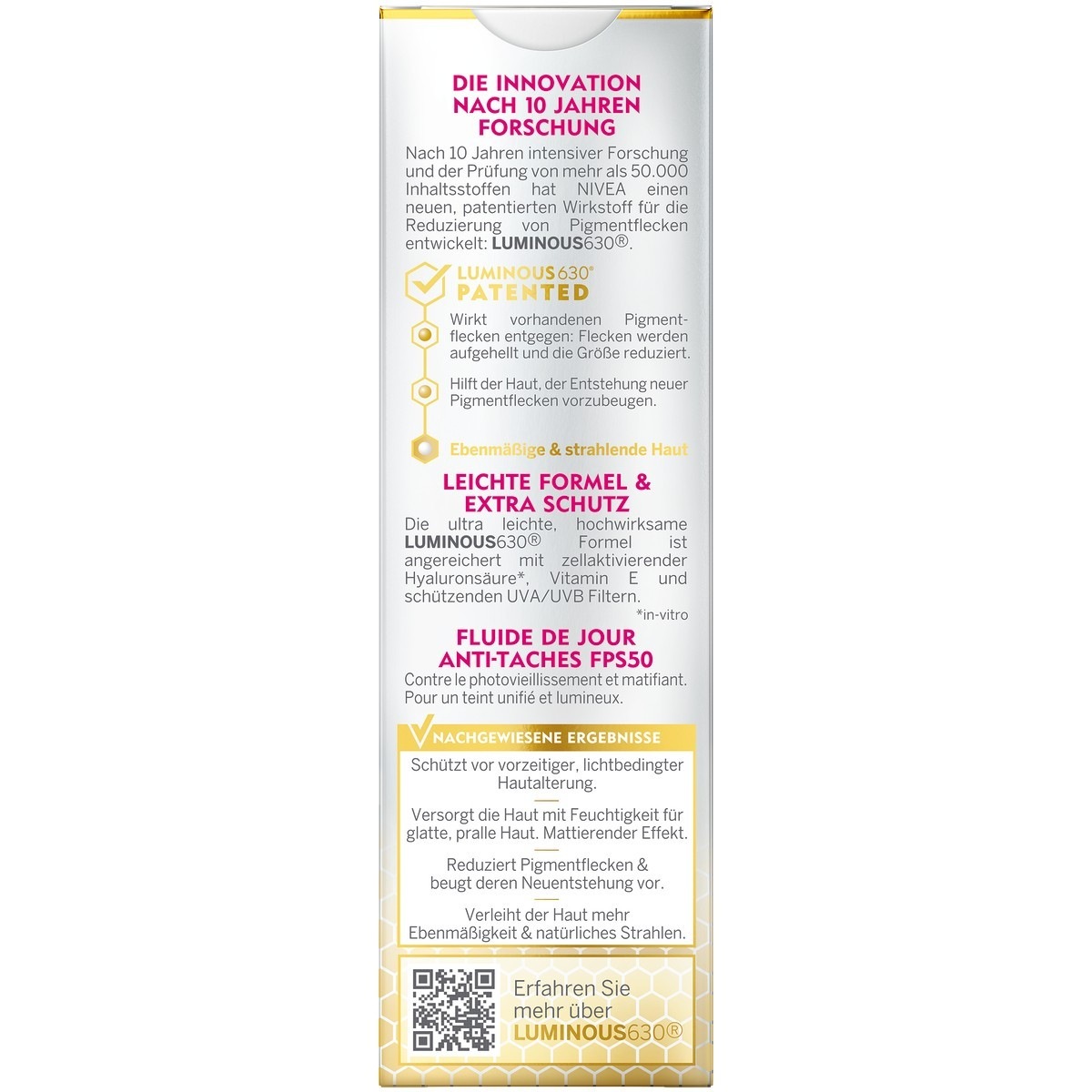 DIE INNOVATION NACH 10 JAHREN FORSCHUNG

Nach 10 Jahren intensiver Forschung und der Prüfung von mehr als 50.000 Inhaltsstoffen hat NIVEA einen neuen, patentierten Wirkstoff für die Reduzierung von Pigmentflecken entwickelt: LUMINOUS630®.

LUMINOUS630® PATENTED

Wirkt vorhandenen Pigmentflecken entgegen: Flecken werden aufgehellt und die Größe reduziert.

Hilft der Haut, der Entstehung neuer Pigmentflecken vorzubeugen.

Ebenmäßige & strahlende Haut

LEICHTE FORMEL & EXTRA SCHUTZ

Die ultra leichte, hochwirksame LUMINOUS630® Formel ist angereichert mit zellaktivierender Hyaluronsäure*, Vitamin E und schützenden UVA/UVB Filtern.

*in-vitro

FLUIDE DE JOUR ANTI-TACHES FPS50

Contre le photovieillissement et matifiant. Pour un teint unifié et lumineux.

NACHGEWIESENE ERGEBNISSE

Schützt vor vorzeitiger, lichtbedingter Hautalterung.

Versorgt die Haut mit Feuchtigkeit für glatte, pralle Haut. Mattierender Effekt.

Reduziert Pigmentflecken & beugt deren Neuentstehung vor.

Verleiht der Haut mehr Ebenmäßigkeit & natürliches Strahlen.

Erfahren Sie mehr über LUMINOUS630®